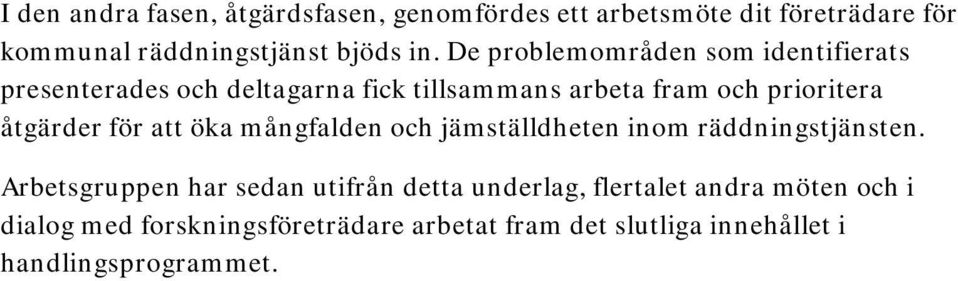 I den andra fasen, åtgärdsfasen, genomfördes ett arbetsmöte dit företrädare för kommunal räddningstjänst bjöds in. De problemområden som identifierats presenterades och deltagarna fick tillsammans arbeta fram och prioritera åtgärder för att öka mångfalden och jämställdheten inom räddningstjänsten.

Arbetsgruppen har sedan utifrån detta underlag, flertalet andra möten och i dialog med forskningsföreträdare arbetat fram det slutliga innehållet i handlingsprogrammet.